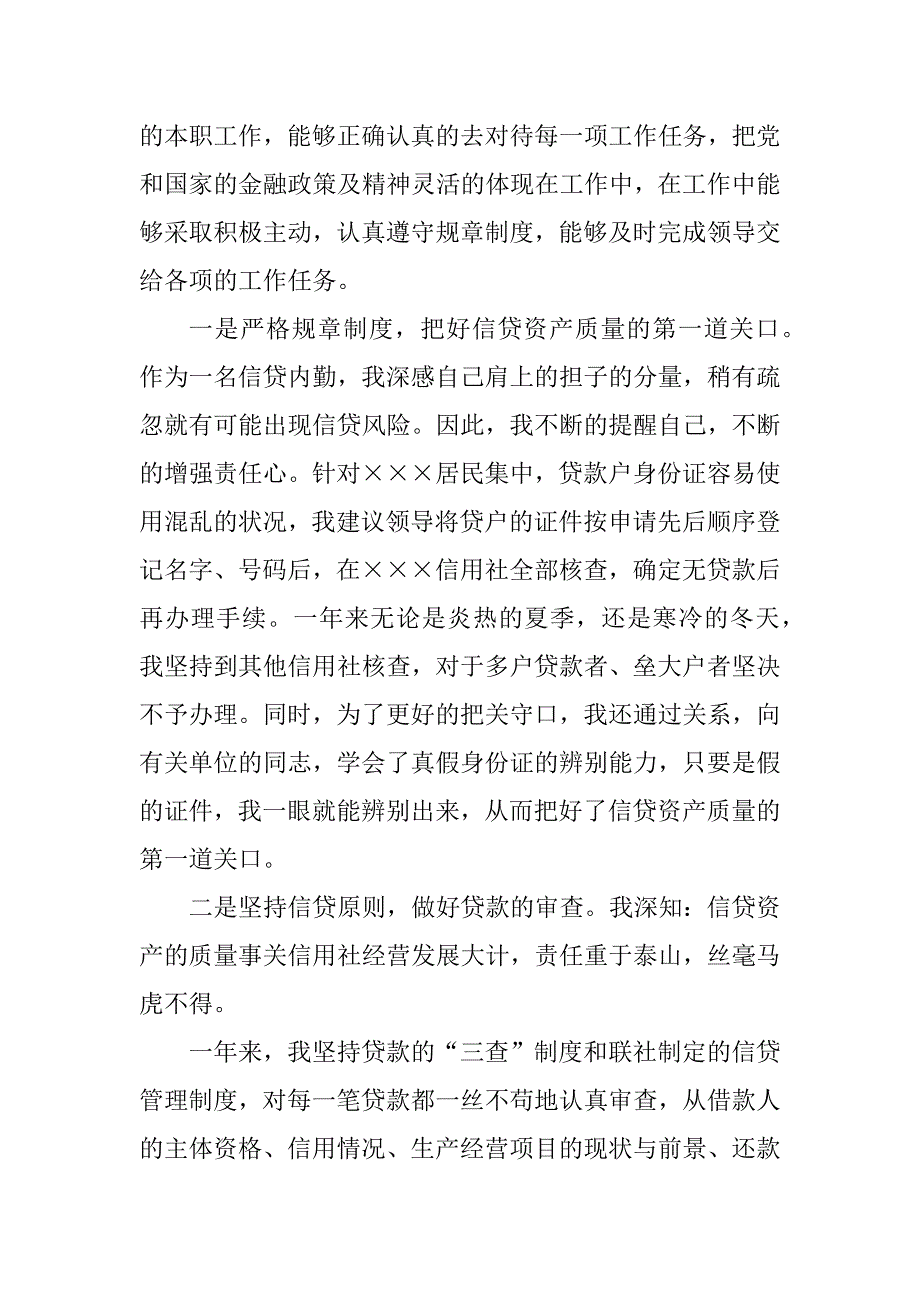 的本职工作，能够正确认真的去对待每一项工作任务，把党和国家的金融政策及精神灵活的体现在工作中，在工作中能够采取积极主动，认真遵守规章制度，能够及时完成领导交给各项的工作任务。

一是严格规章制度，把好信贷资产质量的第一道关口。作为一名信贷内勤，我深感自己肩上的担子的分量，稍有疏忽就有可能出现信贷风险。因此，我不断的提醒自己，不断的增强责任心。针对×××居民集中，贷款户身份证容易使用混乱的状况，我建议领导将贷户的证件按申请先后顺序登记名字、号码后，在×××信用社全部核查，确定无贷款后再办理手续。一年来无论是炎热的夏季，还是寒冷的冬天，我坚持到其他信用社核查，对于多户贷款者、垒大户者坚决不予办理。同时，为了更好的把关守口，我还通过关系，向有关单位的同志，学会了真假身份证的辨别能力，只要是假的证件，我一眼就能辨别出来，从而把好了信贷资产质量的第一道关口。

二是坚持信贷原则，做好贷款的审查。我深知：信贷资产的质量事关信用社经营发展大计，责任重于泰山，丝毫马虎不得。

一年来，我坚持贷款的“三查”制度和联社制定的信贷管理制度，对每一笔贷款都一丝不苟地认真审查，从借款人的主体资格、信用情况、生产经营项目的现状与前景、还款